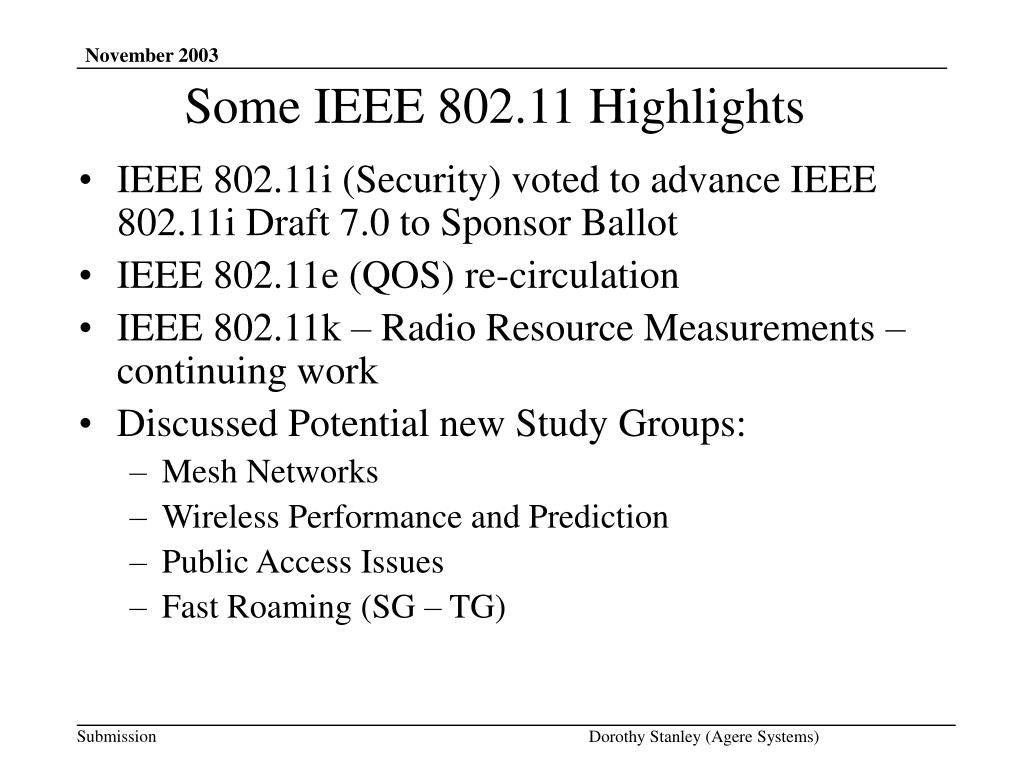 November 2003

Some IEEE 802.11 Highlights

• IEEE 802.11i (Security) voted to advance IEEE 802.11i Draft 7.0 to Sponsor Ballot
• IEEE 802.11e (QOS) re-circulation
• IEEE 802.11k – Radio Resource Measurements – continuing work
• Discussed Potential new Study Groups:
– Mesh Networks
– Wireless Performance and Prediction
– Public Access Issues
– Fast Roaming (SG – TG)

Submission

Dorothy Stanley (Agere Systems)